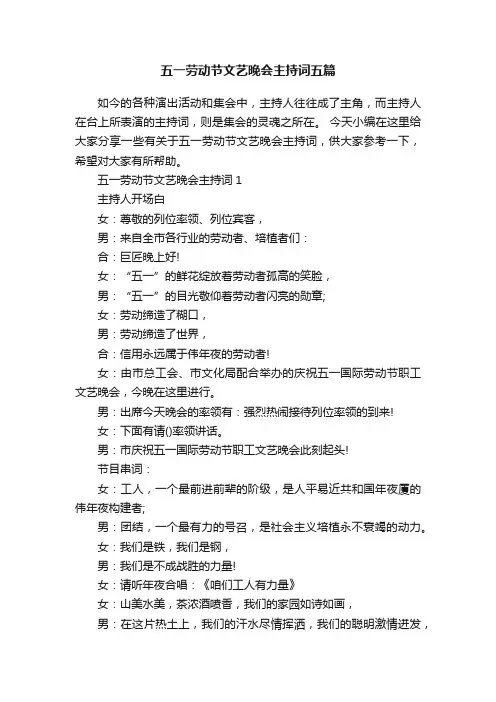 五一劳动节文艺晚会主持词五篇

如今的各种演出活动和集会中，主持人往往成了主角，而主持人在台上所表演的主持词，则是集会的灵魂之所在。 今天小编在这里给大家分享一些有关于五一劳动节文艺晚会主持词，供大家参考一下，希望对大家有所帮助。

五一劳动节文艺晚会主持词 1

主持人开场白

女：尊敬的列位率领、列位宾客，

男：来自全市各行业的劳动者、培植者们：

合：巨匠晚上好!

女：“五一”的鲜花绽放着劳动者孤高的笑脸，

男：“五一”的目光敬仰着劳动者闪亮的勋章;

女：劳动缔造了糊口，

男：劳动缔造了世界，

合：信用永远属于伟年夜的劳动者!

女：由市总工会、市文化局配合举办的庆祝五一国际劳动节职工文艺晚会，今晚在这里进行。

男：出席今天晚会的率领有：强烈热闹接待列位率领的到来!

女：下面有请()率领讲话。

男：市庆祝五一国际劳动节职工文艺晚会此刻起头!

节目串词：

女：工人，一个最前进前辈的阶级，是人平易近共和国年夜厦的伟年夜构建者;

男：团结，一个最有力的号召，是社会主义培植永不衰竭的动力。

女：我们是铁，我们是钢，

男：我们是不成战胜的力量!

女：请听年夜合唱：《咱们工人有力量》

女：山美水美，茶浓酒喷香，我们的家园如诗如画，

男：在这片热土上，我们的汗水尽情挥洒，我们的聪明激情迸发，